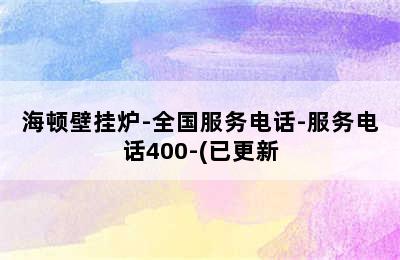 海顿壁挂炉-全国服务电话-服务电话400-(已更新